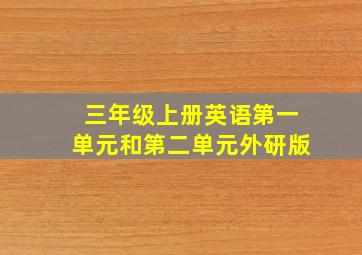 三年级上册英语第一单元和第二单元外研版